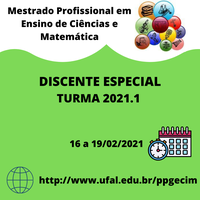 Mestrado Profissional em Ensino de Ciências e Matemática

DISCENTE ESPECIAL
TURMA 2021.1

16 a 19/02/2021

http://www.ufal.edu.br/ppgecim